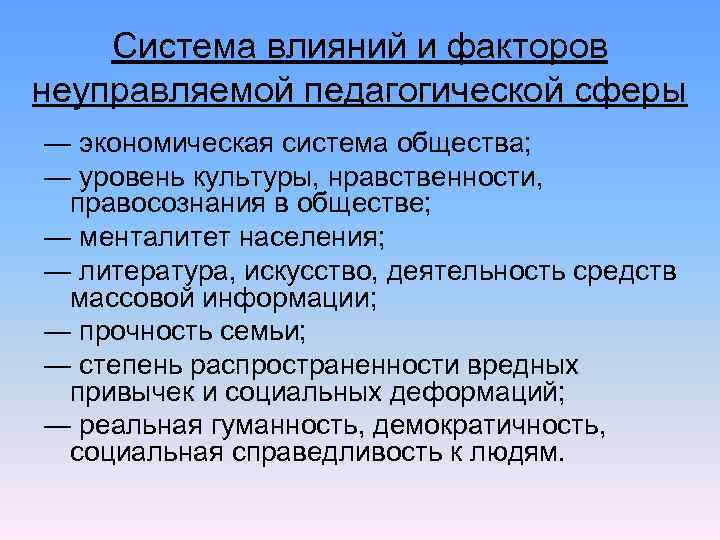 Система влияний и факторов неуправляемой педагогической сферы

— экономическая система общества;

— уровень культуры, нравственности, правосознания в обществе;

— менталитет населения;

— литература, искусство, деятельность средств массовой информации;

— прочность семьи;

— степень распространенности вредных привычек и социальных деформаций;

— реальная гуманность, демократичность, социальная справедливость к людям.